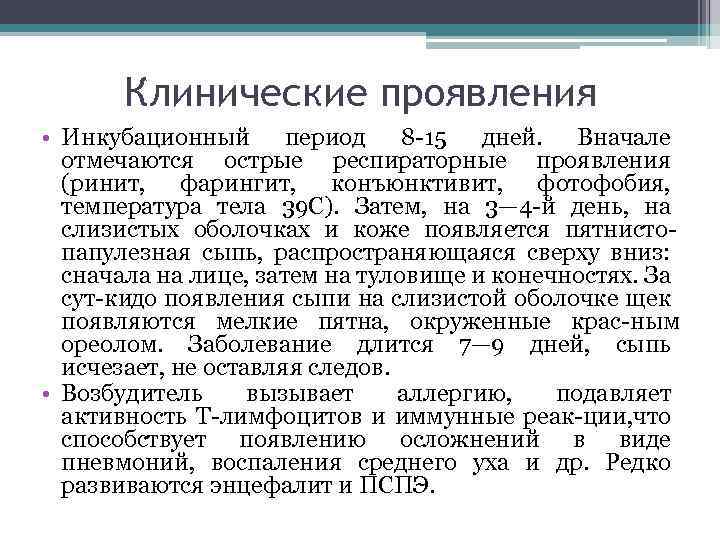 Клинические проявления

• Инкубационный период 8-15 дней. Вначале отмечаются острые респираторные проявления (ринит, фарингит, конъюнктивит, фотофобия, температура тела 39С). Затем, на 3—4-й день, на слизистых оболочках и коже появляется пятнисто-папулезная сыпь, распространяющаяся сверху вниз: сначала на лице, затем на туловище и конечностях. За сут-кидо появления сыпи на слизистой оболочке щек появляются мелкие пятна, окруженные крас-ным ореолом. Заболевание длится 7—9 дней, сыпь исчезает, не оставляя следов.

• Возбудитель вызывает аллергию, подавляет активность Т-лимфоцитов и иммунные реак-ции,что способствует появлению осложнений в виде пневмоний, воспаления среднего уха и др. Редко развиваются энцефалит и ПСПЭ.